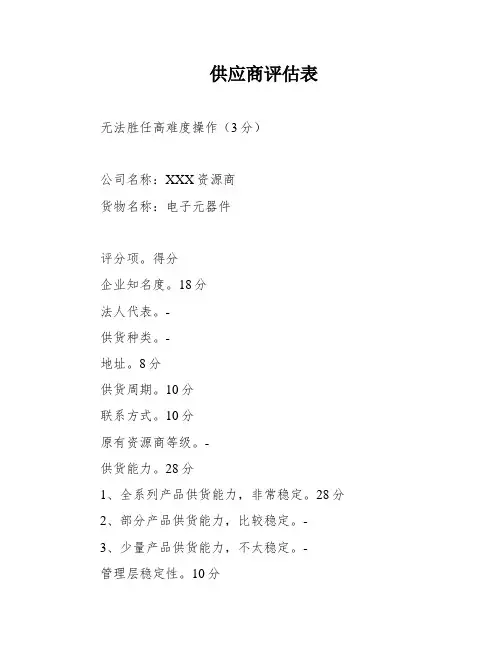 供应商评估表

无法胜任高难度操作（3分）

公司名称：XXX资源商
货物名称：电子元器件

评分项。得分
企业知名度。18分
法人代表。-
供货种类。-
地址。8分
供货周期。10分
联系方式。10分
原有资源商等级。-
供货能力。28分
1、全系列产品供货能力，非常稳定。28分
2、部分产品供货能力，比较稳定。-
3、少量产品供货能力，不太稳定。-
管理层稳定性。10分